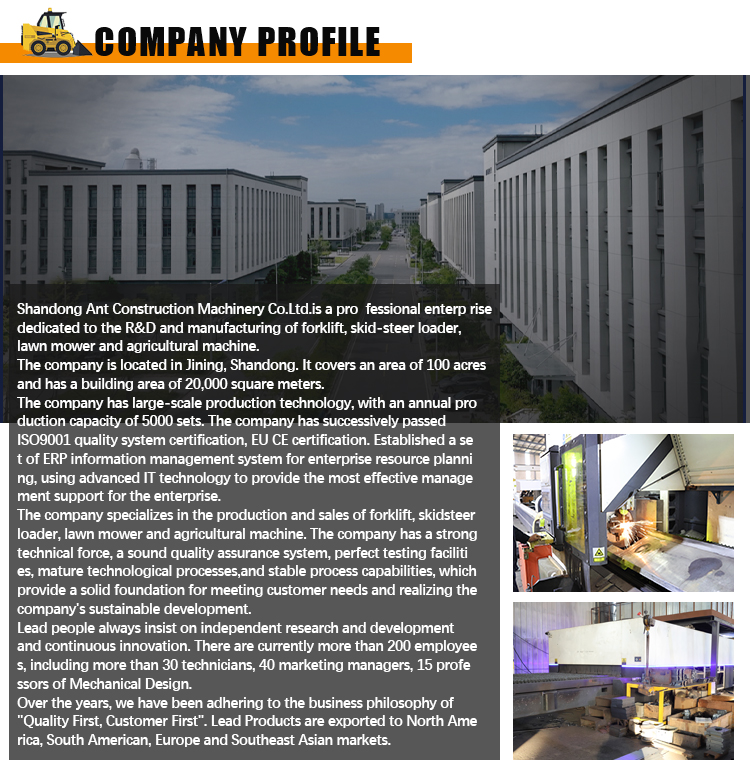 COMPANY PROFILE

Shandong Ant Construction Machinery Co.Ltd.is a pro fessional enterp rise dedicated to the R&D and manufacturing of forklift, skid-steer loader, lawn mower and agricultural machine.
The company is located in Jining, Shandong. It covers an area of 100 acres and has a building area of 20,000 square meters.
The company has large-scale production technology, with an annual pro duction capacity of 5000 sets. The company has successively passed ISO9001 quality system certification, EU CE certification. Established a se t of ERP information management system for enterprise resource planni ng, using advanced IT technology to provide the most effective manage ment support for the enterprise.
The company specializes in the production and sales of forklift, skidsteer loader, lawn mower and agricultural machine. The company has a strong technical force, a sound quality assurance system, perfect testing faciliti es, mature technological processes,and stable process capabilities, which provide a solid foundation for meeting customer needs and realizing the company's sustainable development.
Lead people always insist on independent research and development and continuous innovation. There are currently more than 200 employee s, including more than 30 technicians, 40 marketing managers, 15 profe ssors of Mechanical Design.
Over the years, we have been adhering to the business philosophy of "Quality First, Customer First". Lead Products are exported to North Ame rica, South American, Europe and Southeast Asian markets.